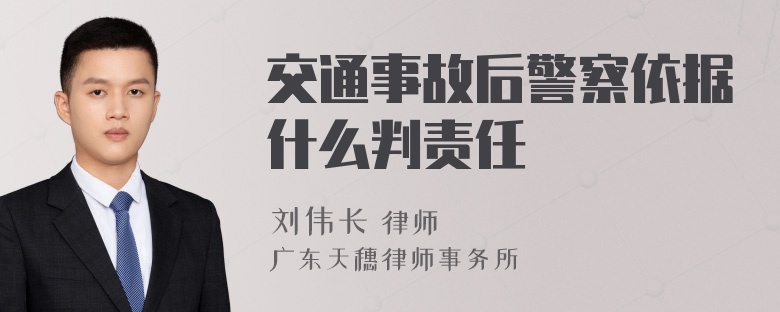 交通事故后警察依据什么判责任

刘伟长 律师
广东天穗律师事务所